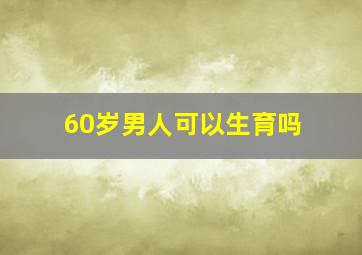 60岁男人可以生育吗